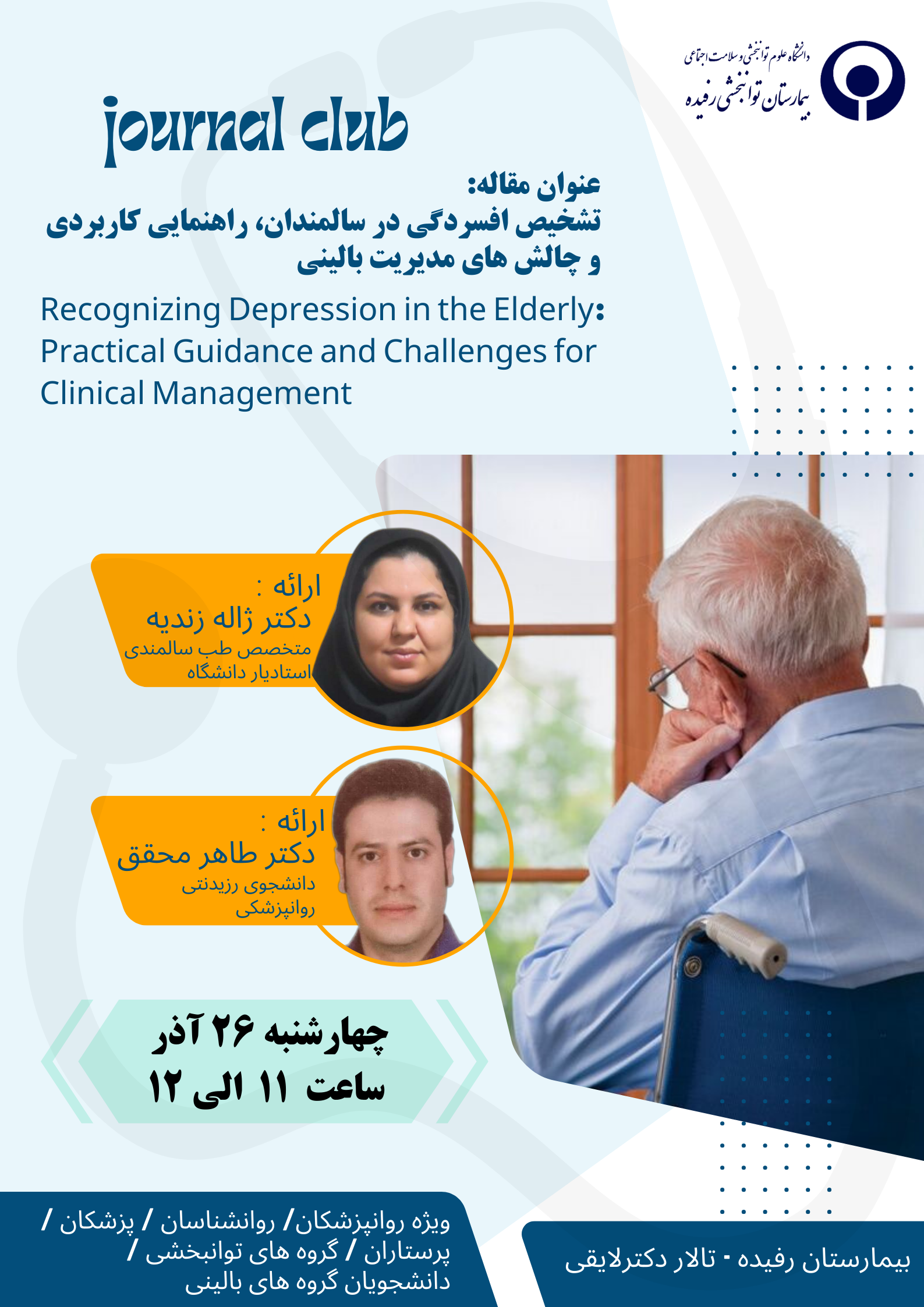 دانشگاه علوم توانبخشی و سلامت اجتماعی
بیمارستان توانبخشی رفیده

journal club

عنوان مقاله:
تشخیص افسردگی در سالمندان، راهنمایی کاربردی و چالش های مدیریت بالینی

Recognizing Depression in the Elderly: Practical Guidance and Challenges for Clinical Management

ارائه :
دکتر ژاله زندیه
متخصص طب سالمندی
استادیار دانشگاه

ارائه :
دکتر طاهر محقق
دانشجوی رزیدنتی
روانپزشکی

چهارشنبه ۲۶ آذر
ساعت ۱۱ الی ۱۲

ویژه روانپزشکان/ روانشناسان / پزشکان / پرستاران / گروه های توانبخشی / دانشجویان گروه های بالینی

بیمارستان رفیده - تالار دکترلایقی